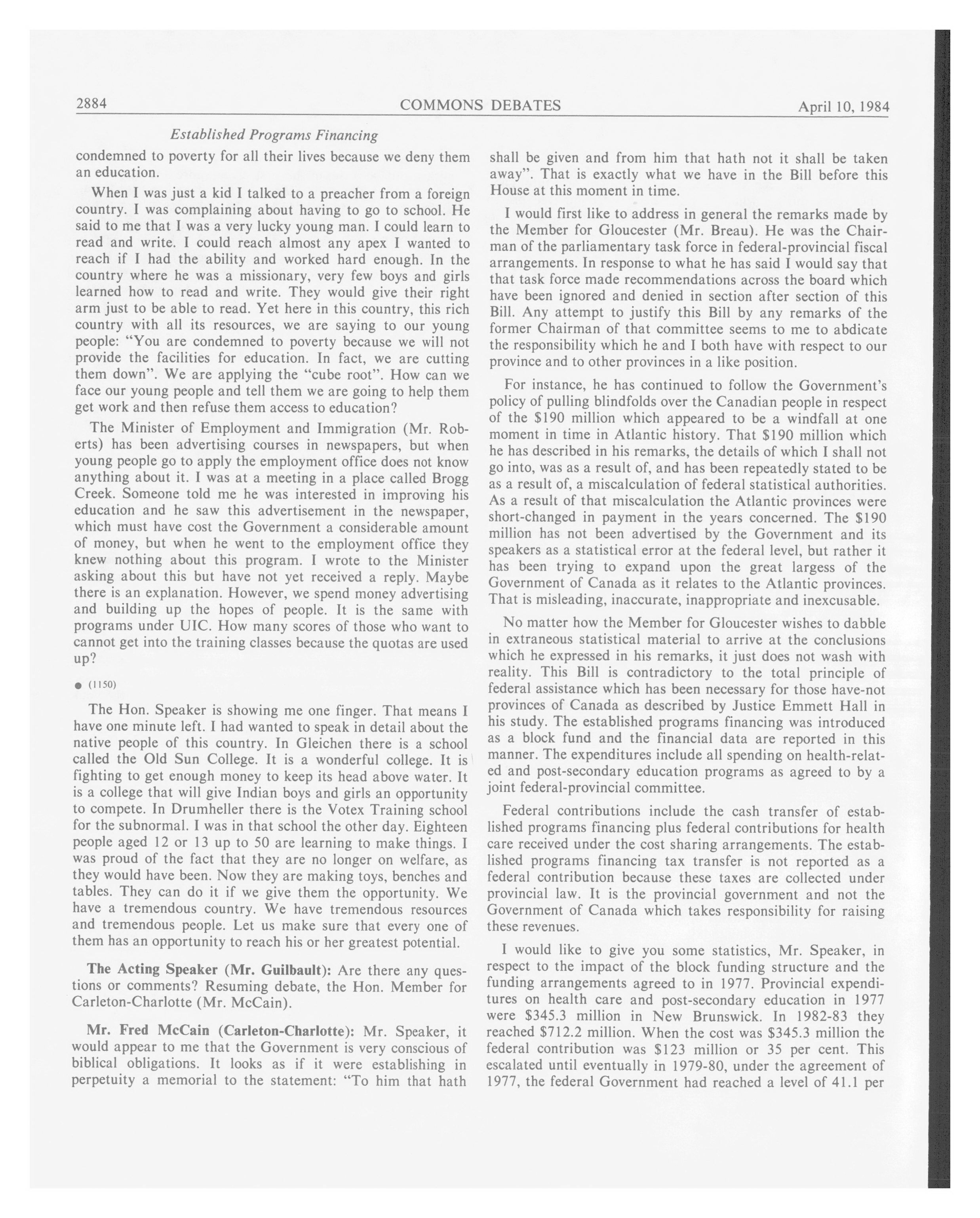 2884 COMMONS DEBATES April 10, 1984

Established Programs Financing

condemned to poverty for all their lives because we deny them an education.

When I was just a kid I talked to a preacher from a foreign country. I was complaining about having to go to school. He said to me that I was a very lucky young man. I could learn to read and write. I could reach almost any apex I wanted to reach if I had the ability and worked hard enough. In the country where he was a missionary, very few boys and girls learned how to read and write. They would give their right arm just to be able to read. Yet here in this country, this rich country with all its resources, we are saying to our young people: "You are condemned to poverty because we will not provide the facilities for education. In fact, we are cutting them down". We are applying the "cube root". How can we face our young people and tell them we are going to help them get work and then refuse them access to education?

The Minister of Employment and Immigration (Mr. Roberts) has been advertising courses in newspapers, but when young people go to apply the employment office does not know anything about it. I was at a meeting in a place called Brogg Creek. Someone told me he was interested in improving his education and he saw this advertisement in the newspaper, which must have cost the Government a considerable amount of money, but when he went to the employment office they knew nothing about this program. I wrote to the Minister asking about this but have not yet received a reply. Maybe there is an explanation. However, we spend money advertising and building up the hopes of people. It is the same with programs under UIC. How many scores of those who want to cannot get into the training classes because the quotas are used up?

● (1150)

The Hon. Speaker is showing me one finger. That means I have one minute left. I had wanted to speak in detail about the native people of this country. In Gleichen there is a school called the Old Sun College. It is a wonderful college. It is fighting to get enough money to keep its head above water. It is a college that will give Indian boys and girls an opportunity to compete. In Drumheller there is the Votex Training school for the subnormal. I was in that school the other day. Eighteen people aged 12 or 13 up to 50 are learning to make things. I was proud of the fact that they are no longer on welfare, as they would have been. Now they are making toys, benches and tables. They can do it if we give them the opportunity. We have a tremendous country. We have tremendous resources and tremendous people. Let us make sure that every one of them has an opportunity to reach his or her greatest potential.

The Acting Speaker (Mr. Guilbault): Are there any questions or comments? Resuming debate, the Hon. Member for Carleton-Charlotte (Mr. McCain).

Mr. Fred McCain (Carleton-Charlotte): Mr. Speaker, it would appear to me that the Government is very conscious of biblical obligations. It looks as if it were establishing in perpetuity a memorial to the statement: "To him that hath shall be given and from him that hath not it shall be taken away". That is exactly what we have in the Bill before this House at this moment in time.

I would first like to address in general the remarks made by the Member for Gloucester (Mr. Breau). He was the Chairman of the parliamentary task force in federal-provincial fiscal arrangements. In response to what he has said I would say that that task force made recommendations across the board which have been ignored and denied in section after section of this Bill. Any attempt to justify this Bill by any remarks of the former Chairman of that committee seems to me to abdicate the responsibility which he and I both have with respect to our province and to other provinces in a like position.

For instance, he has continued to follow the Government's policy of pulling blindfolds over the Canadian people in respect of the $190 million which appeared to be a windfall at one moment in time in Atlantic history. That $190 million which he has described in his remarks, the details of which I shall not go into, was as a result of, and has been repeatedly stated to be as a result of, a miscalculation of federal statistical authorities. As a result of that miscalculation the Atlantic provinces were short-changed in payment in the years concerned. The $190 million has not been advertised by the Government and its speakers as a statistical error at the federal level, but rather it has been trying to expand upon the great largess of the Government of Canada as it relates to the Atlantic provinces. That is misleading, inaccurate, inappropriate and inexcusable.

No matter how the Member for Gloucester wishes to dabble in extraneous statistical material to arrive at the conclusions which he expressed in his remarks, it just does not wash with reality. This Bill is contradictory to the total principle of federal assistance which has been necessary for those have-not provinces of Canada as described by Justice Emmett Hall in his study. The established programs financing was introduced as a block fund and the financial data are reported in this manner. The expenditures include all spending on health-related and post-secondary education programs as agreed to by a joint federal-provincial committee.

Federal contributions include the cash transfer of established programs financing plus federal contributions for health care received under the cost sharing arrangements. The established programs financing tax transfer is not reported as a federal contribution because these taxes are collected under provincial law. It is the provincial government and not the Government of Canada which takes responsibility for raising these revenues.

I would like to give you some statistics, Mr. Speaker, in respect to the impact of the block funding structure and the funding arrangements agreed to in 1977. Provincial expenditures on health care and post-secondary education in 1977 were $345.3 million in New Brunswick. In 1982-83 they reached $712.2 million. When the cost was $345.3 million the federal contribution was $123 million or 35 per cent. This escalated until eventually in 1979-80, under the agreement of 1977, the federal Government had reached a level of 41.1 per